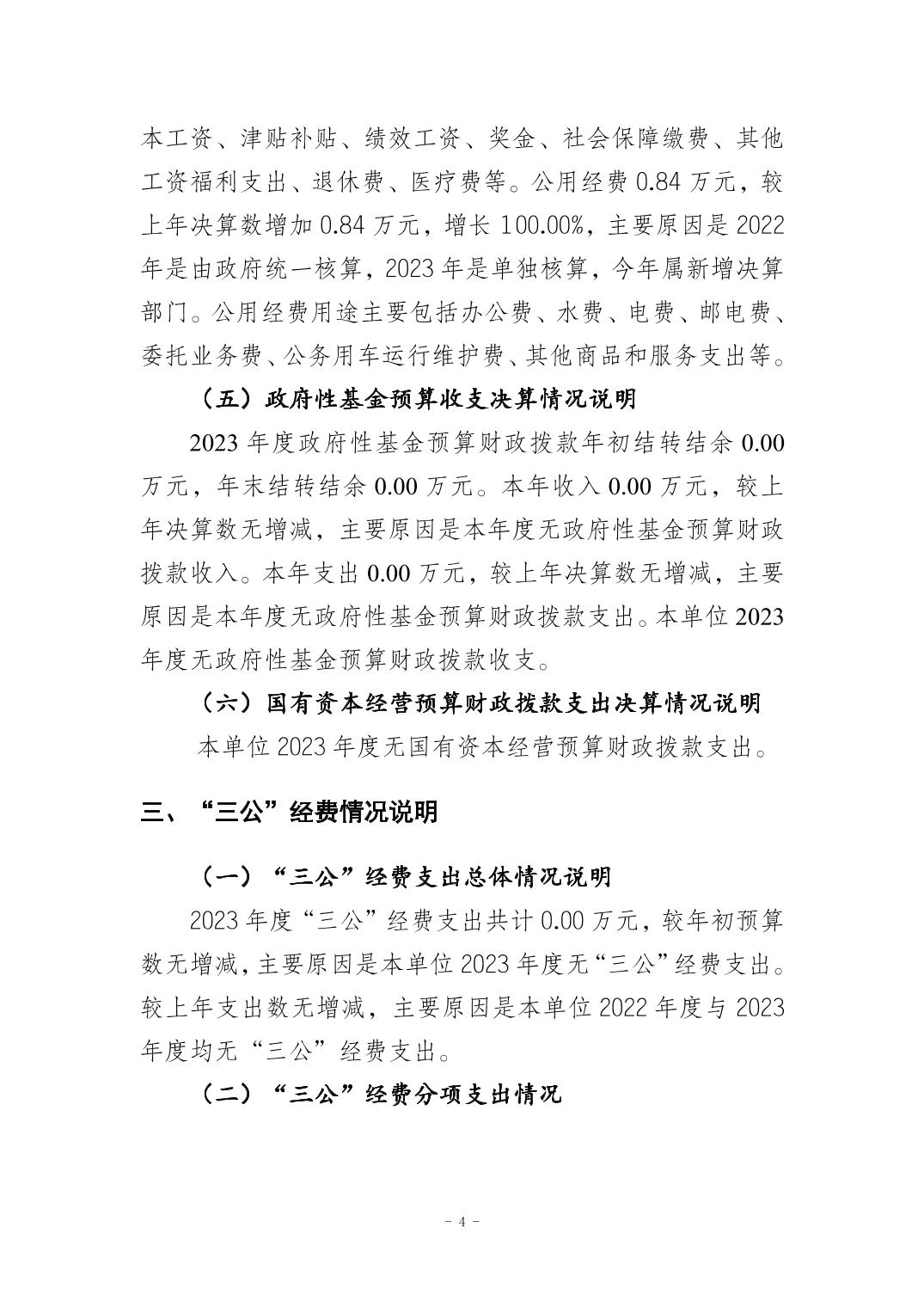 本工资、津贴补贴、绩效工资、奖金、社会保障缴费、其他工资福利支出、退休费、医疗费等。公用经费0.84万元，较上年决算数增加0.84万元，增长100.00%，主要原因是2022年是由政府统一核算，2023年是单独核算，今年属新增决算部门。公用经费用途主要包括办公费、水费、电费、邮电费、委托业务费、公务用车运行维护费、其他商品和服务支出等。

（五）政府性基金预算收支决算情况说明

2023年度政府性基金预算财政拨款年初结转结余0.00万元，年末结转结余0.00万元。本年收入0.00万元，较上年决算数无增减，主要原因是本年度无政府性基金预算财政拨款收入。本年支出0.00万元，较上年决算数无增减，主要原因是本年度无政府性基金预算财政拨款支出。本单位2023年度无政府性基金预算财政拨款收支。

（六）国有资本经营预算财政拨款支出决算情况说明

本单位2023年度无国有资本经营预算财政拨款支出。

三、“三公”经费情况说明

（一）“三公”经费支出总体情况说明

2023年度“三公”经费支出共计0.00万元，较年初预算数无增减，主要原因是本单位2023年度无“三公”经费支出。较上年支出数无增减，主要原因是本单位2022年度与2023年度均无“三公”经费支出。

（二）“三公”经费分项支出情况

- 4 -